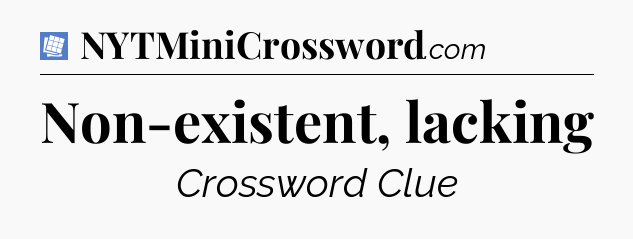 NYTMiniCrossword.com

Non-existent, lacking

Crossword Clue